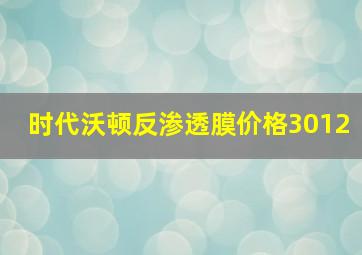 时代沃顿反渗透膜价格3012